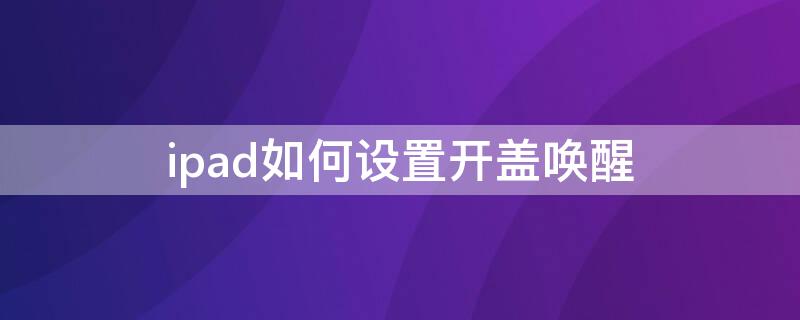 ipad如何设置开盖唤醒